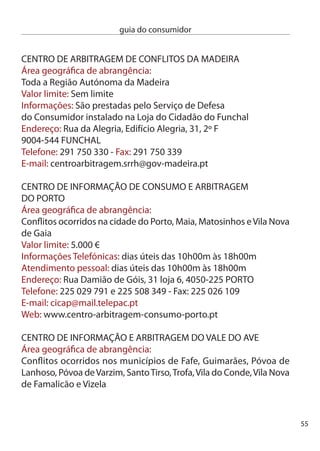 guia do consumidor

CENTRO DE ARBITRAGEM DE CONFLITOS DA MADEIRA
Área geográfica de abrangência:
Toda a Região Autónoma da Madeira
Valor limite: Sem limite
Informações: São prestadas pelo Serviço de Defesa do Consumidor instalado na Loja do Cidadão do Funchal
Endereço: Rua da Alegria, Edifício Alegria, 31, 2º F
9004-544 FUNCHAL
Telefone: 291 750 330 - Fax: 291 750 339
E-mail: centroarbitragem.srrh@gov-madeira.pt

CENTRO DE INFORMAÇÃO DE CONSUMO E ARBITRAGEM DO PORTO
Área geográfica de abrangência:
Conflitos ocorridos na cidade do Porto, Maia, Matosinhos e Vila Nova de Gaia
Valor limite: 5.000 €
Informações Telefónicas: dias úteis das 10h00m às 18h00m
Atendimento pessoal: dias úteis das 10h00m às 18h00m
Endereço: Rua Damião de Góis, 31 loja 6, 4050-225 PORTO
Telefone: 225 029 791 e 225 508 349 - Fax: 225 026 109
E-mail: cicap@mail.telepac.pt
Web: www.centro-arbitragem-consumo-porto.pt

CENTRO DE INFORMAÇÃO E ARBITRAGEM DO VALE DO AVE
Área geográfica de abrangência:
Conflitos ocorridos nos municípios de Fafe, Guimarães, Póvoa de Lanhoso, Póvoa de Varzim, Santo Tirso, Trofa, Vila do Conde, Vila Nova de Famalicão e Vizela

55